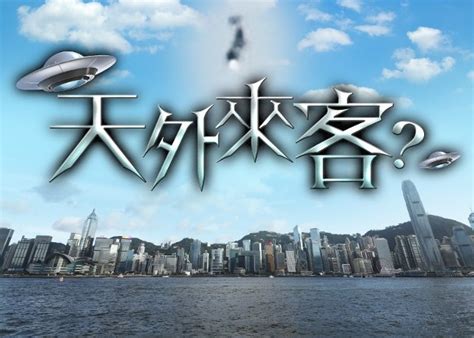 天外來客?